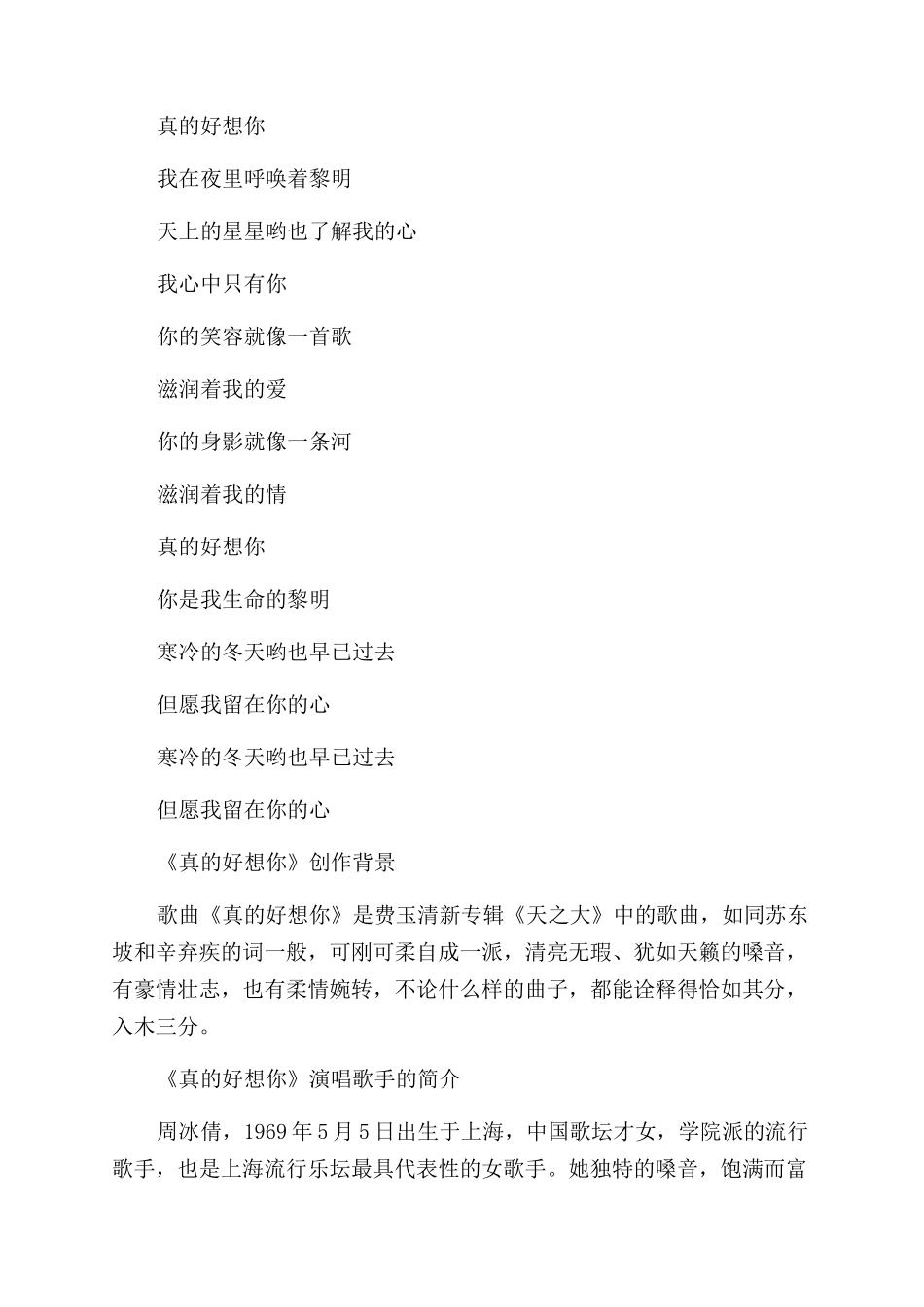 真的好想你

我在夜里呼唤着黎明

天上的星星哟也了解我的心

我心中只有你

你的笑容就像一首歌

滋润着我的爱

你的身影就像一条河

滋润着我的情

真的好想你

你是我生命的黎明

寒冷的冬天哟也早已过去

但愿我留在你的心

寒冷的冬天哟也早已过去

但愿我留在你的心

《真的好想你》创作背景

歌曲《真的好想你》是费玉清新专辑《天之大》中的歌曲，如同苏东坡和辛弃疾的词一般，可刚可柔自成一派，清亮无瑕、犹如天籁的嗓音，有豪情壮志，也有柔情婉转，不论什么样的曲子，都能诠释得恰如其分，入木三分。

《真的好想你》演唱歌手的简介

周冰倩，1969年5月5日出生于上海，中国歌坛才女，学院派的流行歌手，也是上海流行乐坛最具代表性的女歌手。她独特的嗓音，饱满而富